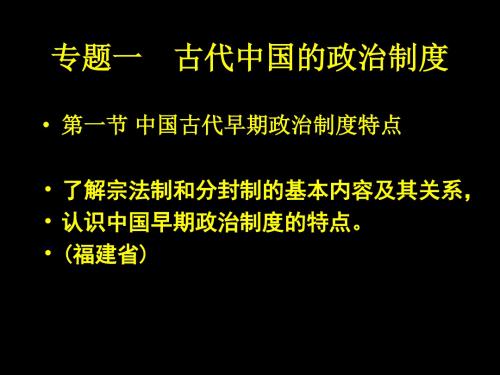 专题一　古代中国的政治制度

• 第一节 中国古代早期政治制度特点

• 了解宗法制和分封制的基本内容及其关系，
• 认识中国早期政治制度的特点。
• （福建省）